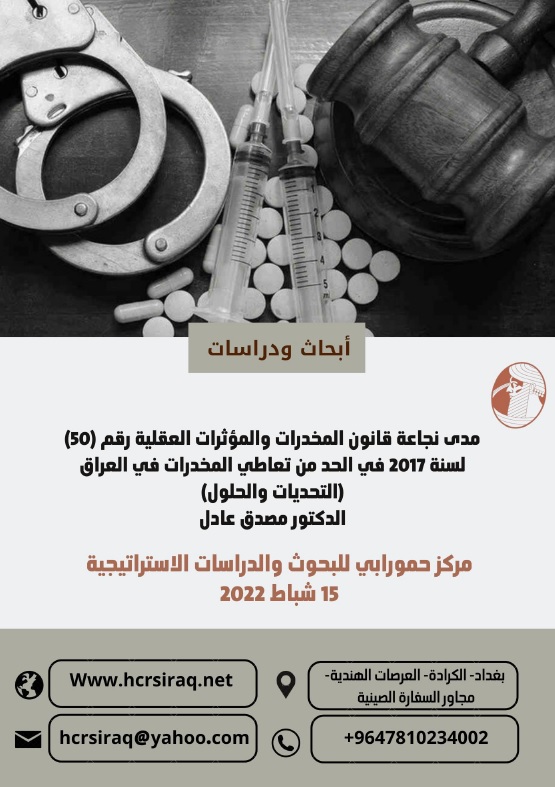 أبحاث ودراسات

مدى نجاعة قانون المخدرات والمؤثرات العقلية رقم (50) لسنة 2017 في الحد من تعاطي المخدرات في العراق (التحديات والحلول)
الدكتور مصدق عادل

مركز حمورابي للبحوث والدراسات الاستراتيجية
15 شباط 2022

بغداد- الكرادة- العرصات الهندية- مجاور السفارة الصينية

Www.hcrsiraq.net

+9647810234002

hcrsiraq@yahoo.com